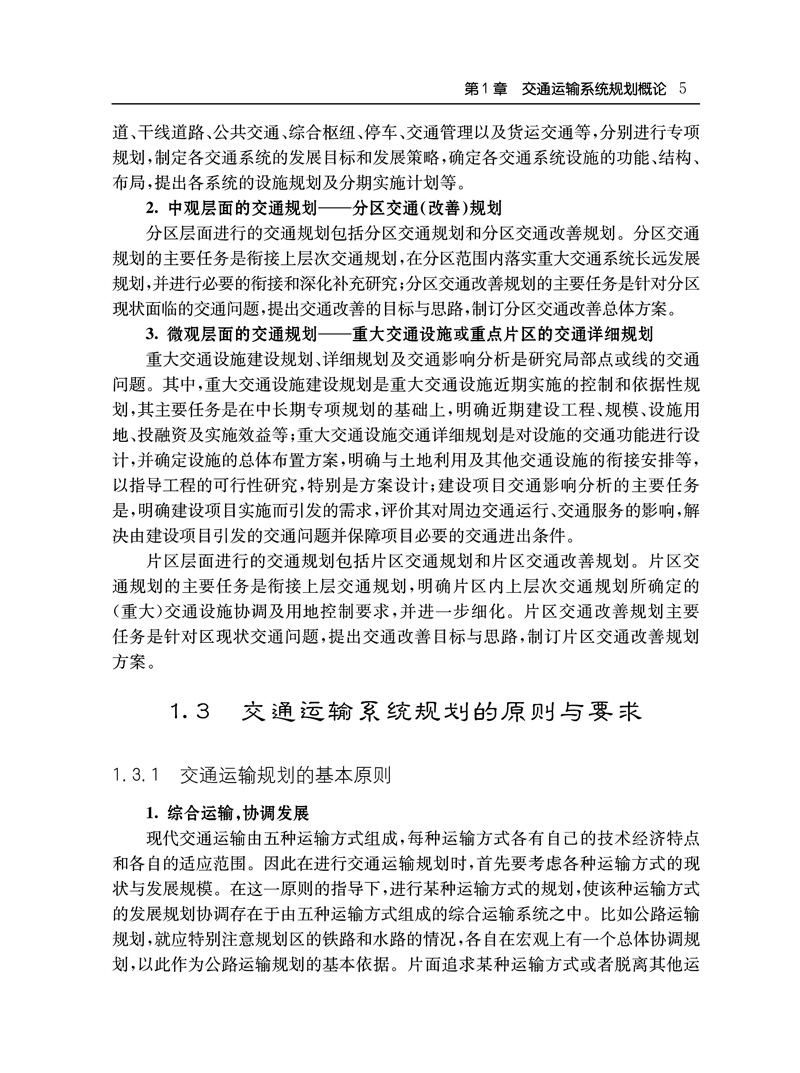 第1章 交通运输系统规划概论 5

道、干线道路、公共交通、综合枢纽、停车、交通管理以及货运交通等，分别进行专项规划，制定各交通系统的发展目标和发展策略，确定各交通系统设施的功能、结构、布局，提出各系统的设施规划及分期实施计划等。

2. 中观层面的交通规划——分区交通(改善)规划

分区层面进行的交通规划包括分区交通规划和分区交通改善规划。分区交通规划的主要任务是衔接上层次交通规划，在分区范围内落实重大交通系统长远发展规划，并进行必要的衔接和深化补充研究；分区交通改善规划的主要任务是针对分区现状面临的交通问题，提出交通改善的目标与思路，制订分区交通改善总体方案。

3. 微观层面的交通规划——重大交通设施或重点片区的交通详细规划

重大交通设施建设规划、详细规划及交通影响分析是研究局部点或线的交通问题。其中，重大交通设施建设规划是重大交通设施近期实施的控制和依据性规划，其主要任务是在中长期专项规划的基础上，明确近期建设工程、规模、设施用地、投融资及实施效益等；重大交通设施交通详细规划是对设施的交通功能进行设计，并确定设施的总体布置方案，明确与土地利用及其他交通设施的衔接安排等，以指导工程的可行性研究，特别是方案设计；建设项目交通影响分析的主要任务是，明确建设项目实施而引发的需求，评价其对周边交通运行、交通服务的影响，解决由建设项目引发的交通问题并保障项目必要的交通进出条件。

片区层面进行的交通规划包括片区交通规划和片区交通改善规划。片区交通规划的主要任务是衔接上层交通规划，明确片区内上层次交通规划所确定的(重大)交通设施协调及用地控制要求，并进一步细化。片区交通改善规划主要任务是针对区现状交通问题，提出交通改善目标与思路，制订片区交通改善规划方案。

1.3 交通运输系统规划的原则与要求

1.3.1 交通运输规划的基本原则

1. 综合运输，协调发展

现代交通运输由五种运输方式组成，每种运输方式各有自己的技术经济特点和各自的适应范围。因此在进行交通运输规划时，首先要考虑各种运输方式的现状与发展规模。在这一原则的指导下，进行某种运输方式的规划，使该种运输方式的发展规划协调存在于由五种运输方式组成的综合运输系统之中。比如公路运输规划，就应特别注意规划区的铁路和水路的情况，各自在宏观上有一个总体协调规划，以此作为公路运输规划的基本依据。片面追求某种运输方式或者脱离其他运